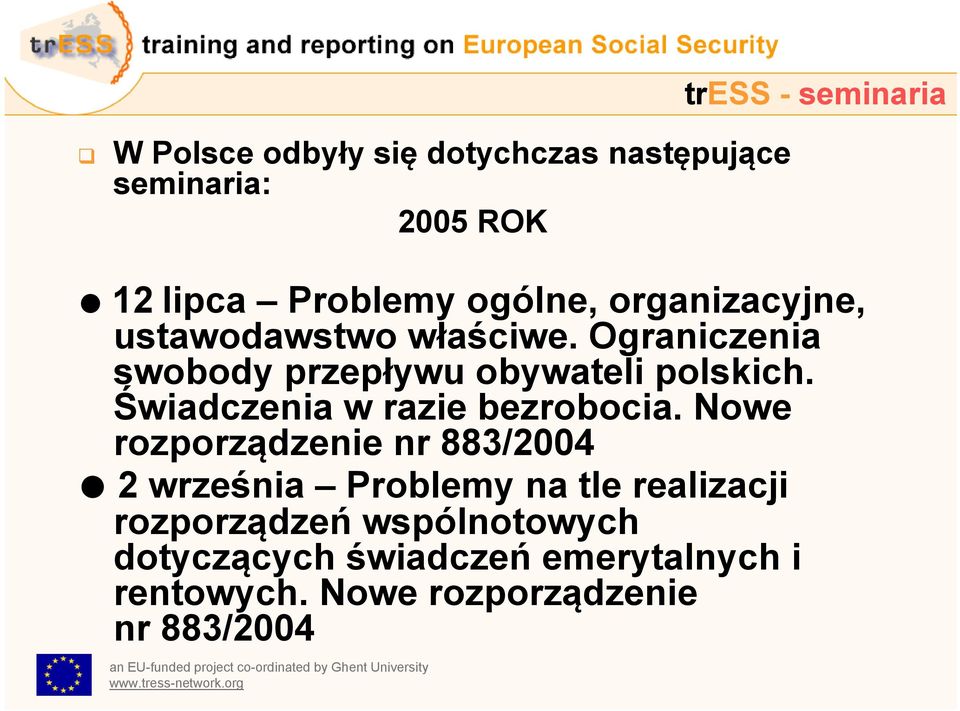 trESS training and reporting on European Social Security

trESS - seminaria

W Polsce odbyły się dotychczas następujące seminaria:

2005 ROK

12 lipca – Problemy ogólne, organizacyjne, ustawodawstwo właściwe. Ograniczenia swobody przepływu obywateli polskich. Świadczenia w razie bezrobocia. Nowe rozporządzenie nr 883/2004

2 września – Problemy na tle realizacji rozporządzeń wspólnotowych dotyczących świadczeń emerytalnych i rentowych. Nowe rozporządzenie nr 883/2004

an EU-funded project co-ordinated by Ghent University
www.tress-network.org